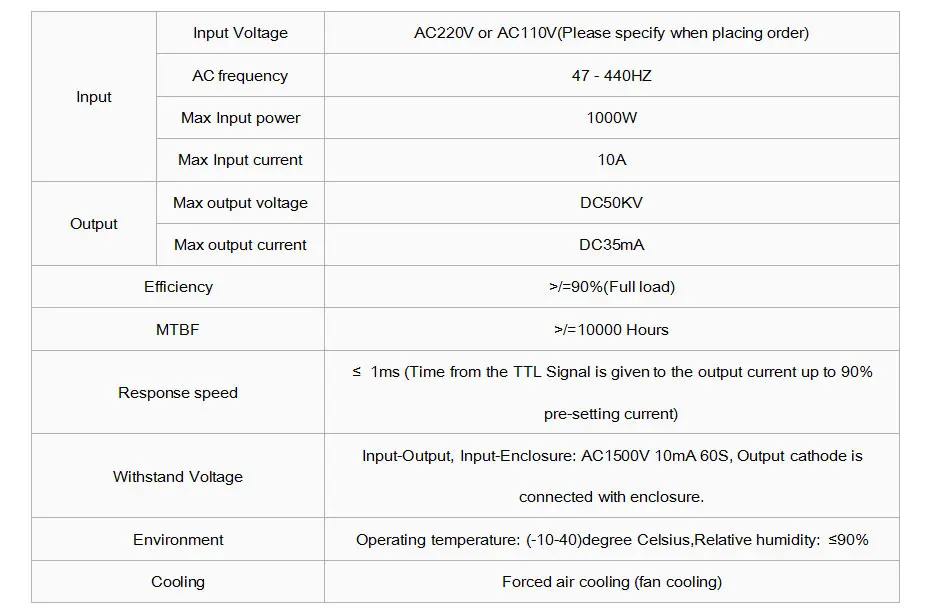 | Input | Input Voltage | AC220V or AC110V(Please specify when placing order) |
|---|---|---|
| | AC frequency | 47 - 440HZ |
| | Max Input power | 1000W |
| | Max Input current | 10A |
| Output | Max output voltage | DC50KV |
| | Max output current | DC35mA |
| Efficiency | | >/=90%(Full load) |
| MTBF | | >/=10000 Hours |
| Response speed | | ≤ 1ms (Time from the TTL Signal is given to the output current up to 90% pre-setting current) |
| Withstand Voltage | | Input-Output, Input-Enclosure: AC1500V 10mA 60S, Output cathode is connected with enclosure. |
| Environment | | Operating temperature: (-10-40)degree Celsius,Relative humidity: ≤90% |
| Cooling | | Forced air cooling (fan cooling) |